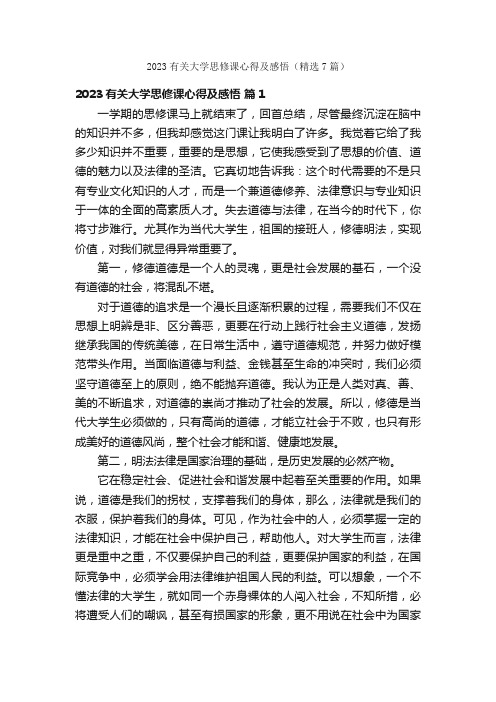 2023 有关大学思修课心得及感悟（精选 7 篇）

2023 有关大学思修课心得及感悟 篇 1

一学期的思修课马上就结束了，回首总结，尽管最终沉淀在脑中的知识并不多，但我却感觉这门课让我明白了许多。我觉着它给了我多少知识并不重要，重要的是思想，它使我感受到了思想的价值、道德的魅力以及法律的圣洁。它真切地告诉我：这个时代需要的不是只有专业文化知识的人才，而是一个兼道德修养、法律意识与专业知识于一体的全面的高素质人才。失去道德与法律，在当今的时代下，你将寸步难行。尤其作为当代大学生，祖国的接班人，修德明法，实现价值，对我们就显得异常重要了。

第一，修德道德是一个人的灵魂，更是社会发展的基石，一个没有道德的社会，将混乱不堪。

对于道德的追求是一个漫长且逐渐积累的过程，需要我们不仅在思想上明辨是非、区分善恶，更要在行动上践行社会主义道德，发扬继承我国的传统美德，在日常生活中，遵守道德规范，并努力做好模范带头作用。当面临道德与利益、金钱甚至生命的冲突时，我们必须坚守道德至上的原则，绝不能抛弃道德。我认为正是人类对真、善、美的不断追求，对道德的崇尚才推动了社会的发展。所以，修德是当代大学生必须做的，只有高尚的道德，才能立社会于不败，也只有形成美好的道德风尚，整个社会才能和谐、健康地发展。

第二，明法法律是国家治理的基础，是历史发展的必然产物。

它在稳定社会、促进社会和谐发展中起着至关重要的作用。如果说，道德是我们的拐杖，支撑着我们的身体，那么，法律就是我们的衣服，保护着我们的身体。可见，作为社会中的人，必须掌握一定的法律知识，才能在社会中保护自己，帮助他人。对大学生而言，法律更是重中之重，不仅要保护自己的利益，更要保护国家的利益，在国际竞争中，必须学会用法律维护祖国人民的利益。可以想象，一个不懂法律的大学生，就如同一个赤身裸体的人闯入社会，不知所措，必将遭受人们的嘲讽，甚至有损国家的形象，更不用说在社会中为国家